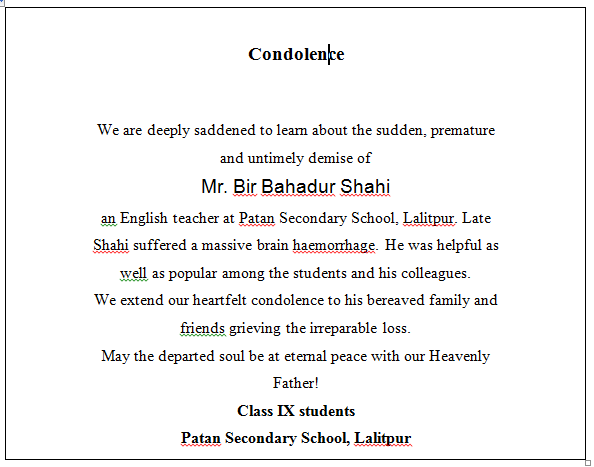 Condolence

We are deeply saddened to learn about the sudden, premature and untimely demise of

Mr. Bir Bahadur Shahi

an English teacher at Patan Secondary School, Lalitpur. Late Shahi suffered a massive brain haemorrhage. He was helpful as well as popular among the students and his colleagues.

We extend our heartfelt condolence to his bereaved family and friends grieving the irreparable loss.

May the departed soul be at eternal peace with our Heavenly Father!

Class IX students

Patan Secondary School, Lalitpur